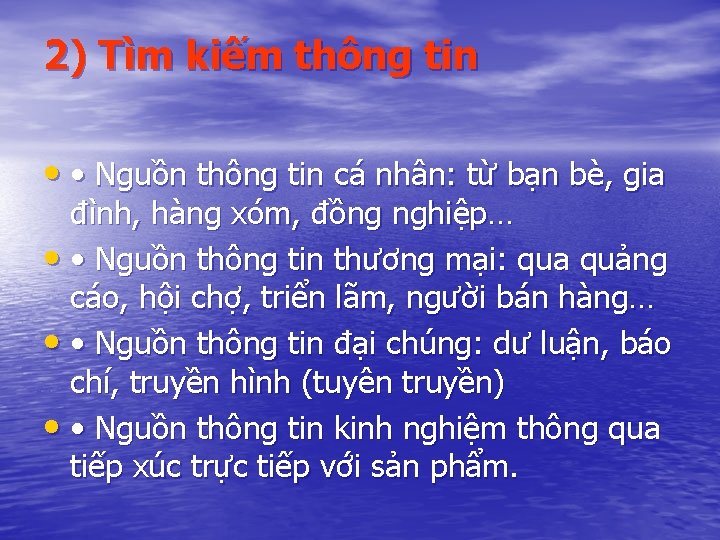 2) Tìm kiếm thông tin

• • Nguồn thông tin cá nhân: từ bạn bè, gia đình, hàng xóm, đồng nghiệp…

• • Nguồn thông tin thương mại: qua quảng cáo, hội chợ, triển lãm, người bán hàng…

• • Nguồn thông tin đại chúng: dư luận, báo chí, truyền hình (tuyên truyền)

• • Nguồn thông tin kinh nghiệm thông qua tiếp xúc trực tiếp với sản phẩm.